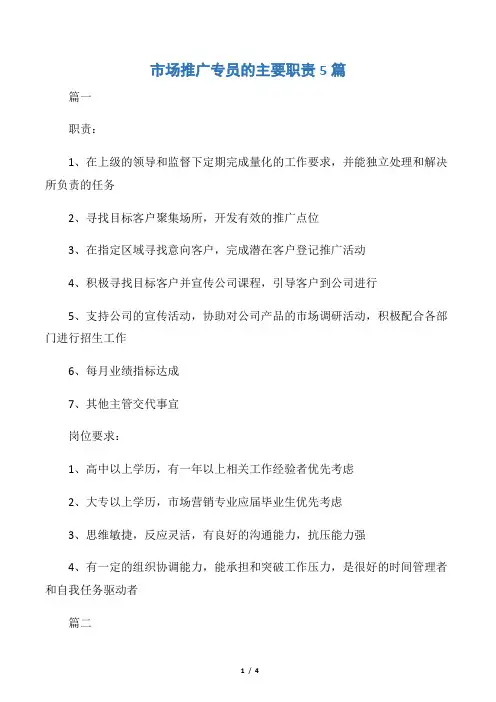 市场推广专员的主要职责 5 篇

篇一

职责：

1、在上级的领导和监督下定期完成量化的工作要求，并能独立处理和解决所负责的任务

2、寻找目标客户聚集场所，开发有效的推广点位

3、在指定区域寻找意向客户，完成潜在客户登记推广活动

4、积极寻找目标客户并宣传公司课程，引导客户到公司进行

5、支持公司的宣传活动，协助对公司产品的市场调研活动，积极配合各部门进行招生工作

6、每月业绩指标达成

7、其他主管交代事宜

岗位要求：

1、高中以上学历，有一年以上相关工作经验者优先考虑

2、大专以上学历，市场营销专业应届毕业生优先考虑

3、思维敏捷，反应灵活，有良好的沟通能力，抗压能力强

4、有一定的组织协调能力，能承担和突破工作压力，是很好的时间管理者和自我任务驱动者

篇二

1 / 4